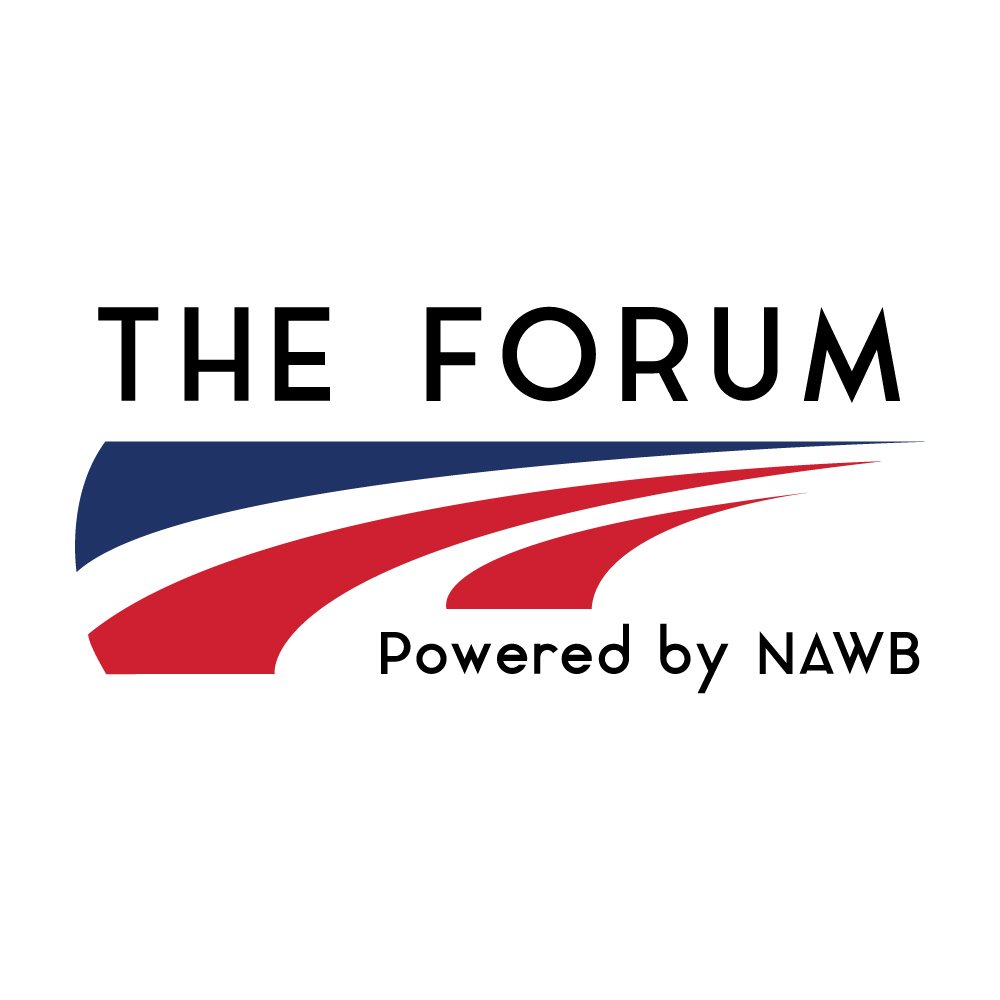 THE FORUM

Powered by NAWB